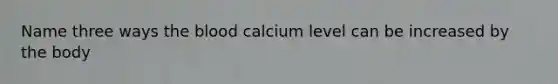 Name three ways the blood calcium level can be increased by the body